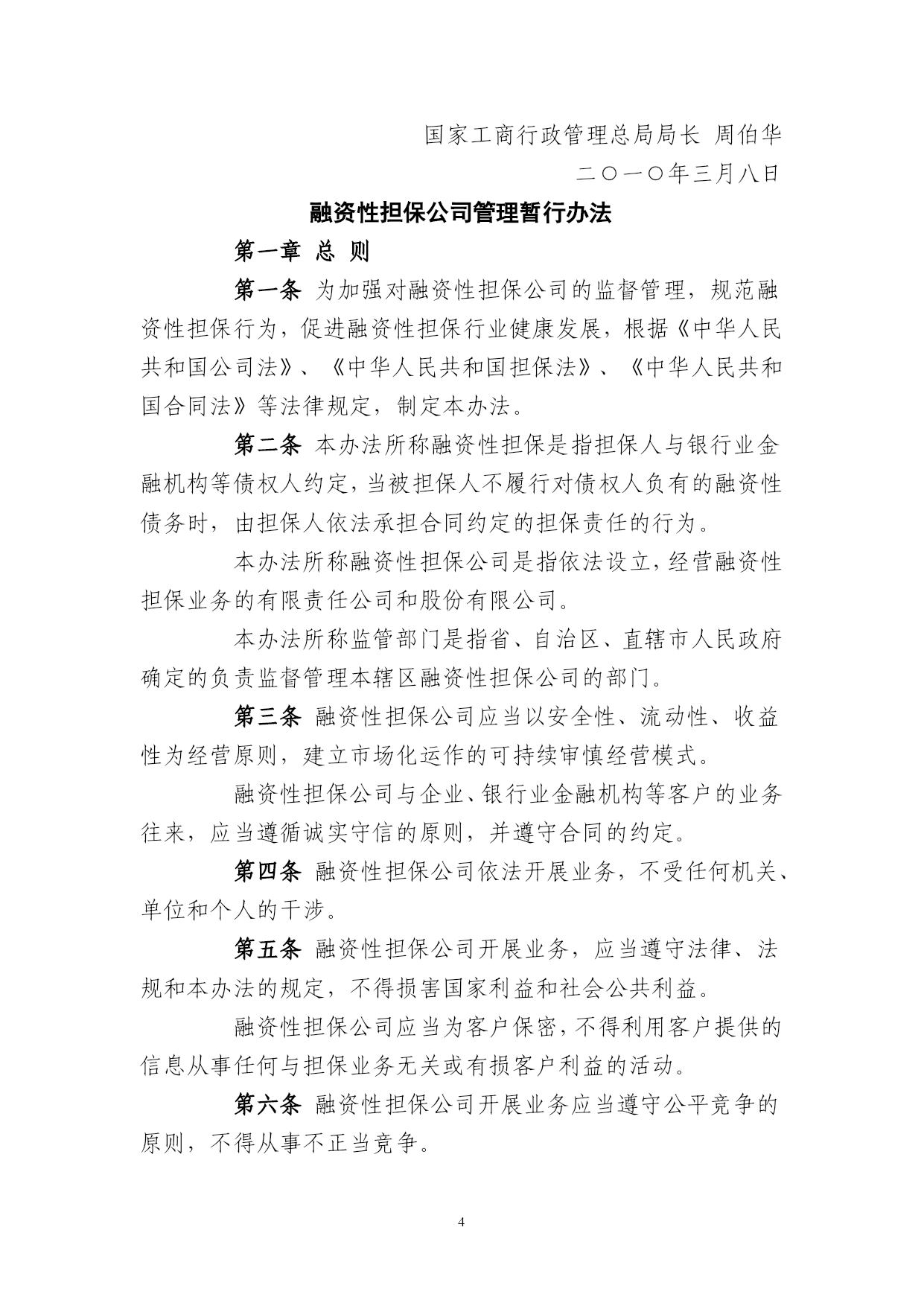 国家工商行政管理总局局长 周伯华

二〇一〇年三月八日

融资性担保公司管理暂行办法

第一章 总 则

第一条 为加强对融资性担保公司的监督管理，规范融资性担保行为，促进融资性担保行业健康发展，根据《中华人民共和国公司法》、《中华人民共和国担保法》、《中华人民共和国合同法》等法律规定，制定本办法。

第二条 本办法所称融资性担保是指担保人与银行业金融机构等债权人约定，当被担保人不履行对债权人负有的融资性债务时，由担保人依法承担合同约定的担保责任的行为。

本办法所称融资性担保公司是指依法设立，经营融资性担保业务的有限责任公司和股份有限公司。

本办法所称监管部门是指省、自治区、直辖市人民政府确定的负责监督管理本辖区融资性担保公司的部门。

第三条 融资性担保公司应当以安全性、流动性、收益性为经营原则，建立市场化运作的可持续审慎经营模式。

融资性担保公司与企业、银行业金融机构等客户的业务往来，应当遵循诚实守信的原则，并遵守合同的约定。

第四条 融资性担保公司依法开展业务，不受任何机关、单位和个人的干涉。

第五条 融资性担保公司开展业务，应当遵守法律、法规和本办法的规定，不得损害国家利益和社会公共利益。

融资性担保公司应当为客户保密，不得利用客户提供的信息从事任何与担保业务无关或有损客户利益的活动。

第六条 融资性担保公司开展业务应当遵守公平竞争的原则，不得从事不正当竞争。

4